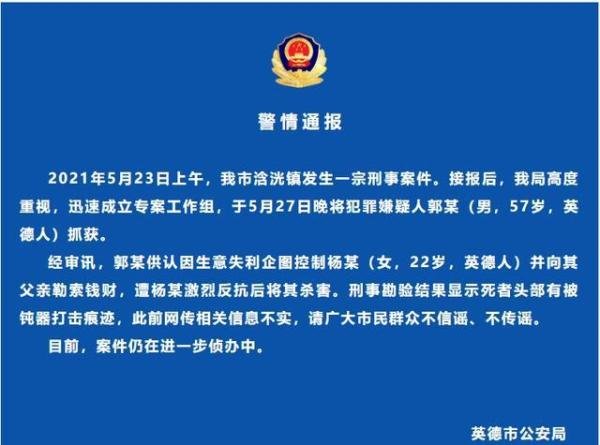 警情通报

2021年5月23日上午，我市浛洸镇发生一宗刑事案件。接报后，我局高度重视，迅速成立专案工作组，于5月27日晚将犯罪嫌疑人郭某（男，57岁，英德人）抓获。

经审讯，郭某供认因生意失利企图控制杨某（女，22岁，英德人）并向其父亲勒索钱财，遭杨某激烈反抗后将其杀害。刑事勘验结果显示死者头部有被钝器打击痕迹，此前网传相关信息不实，请广大市民群众不信谣、不传谣。

目前，案件仍在进一步侦办中。

英德市公安局